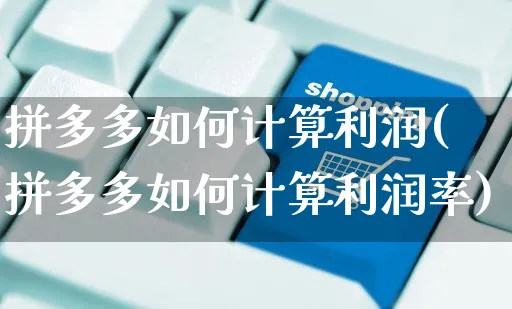 shopping

拼多多如何计算利润(拼多多如何计算利润率)